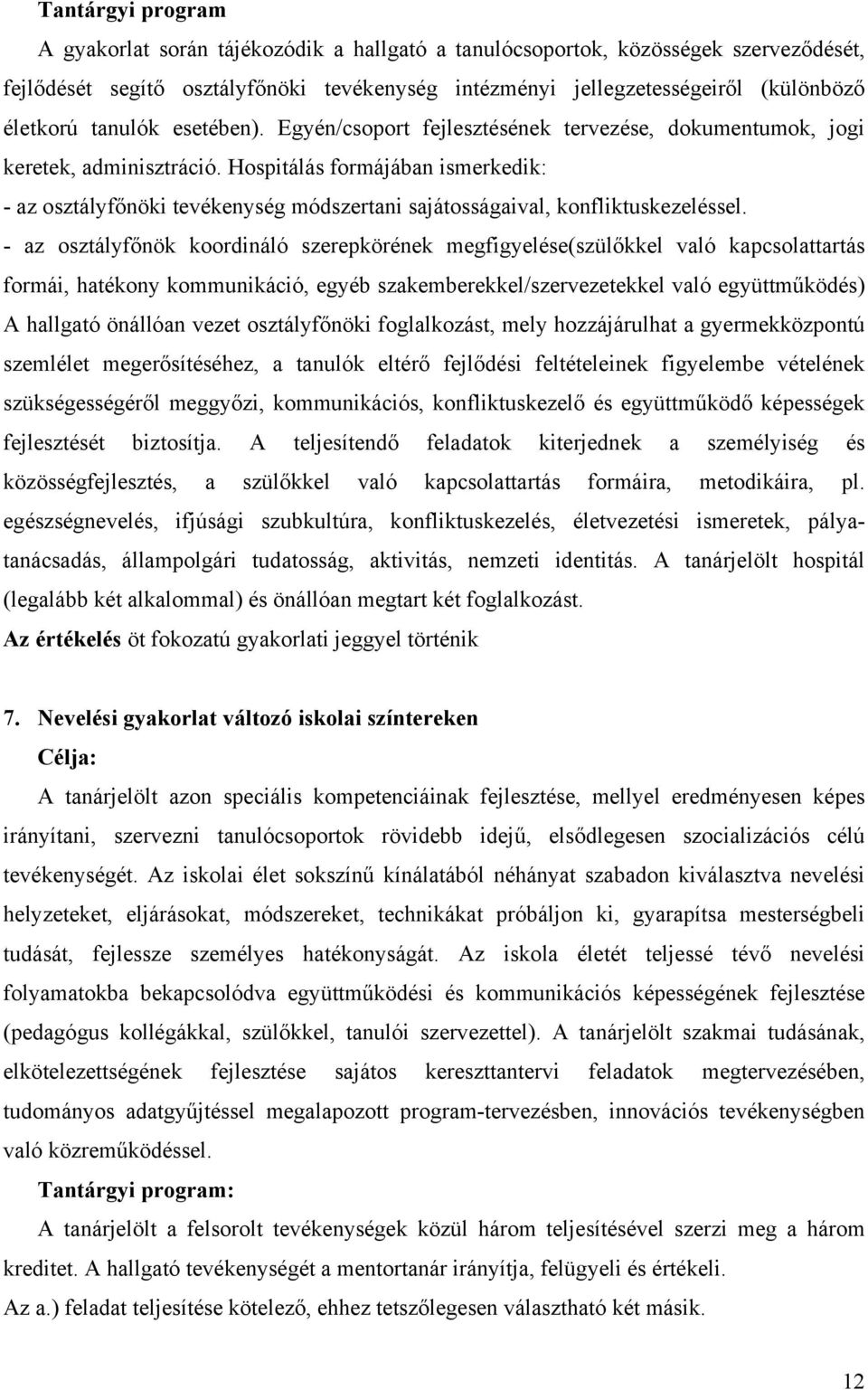 Tantárgyi program

A gyakorlat során tájékozódik a hallgató a tanulócsoportok, közösségek szerveződését, fejlődését segítő osztályfőnöki tevékenység intézményi jellegzetességeiről (különböző életkorú tanulók esetében). Egyén/csoport fejlesztésének tervezése, dokumentumok, jogi keretek, adminisztráció. Hospitálás formájában ismerkedik:
- az osztályfőnöki tevékenység módszertani sajátosságaival, konfliktuskezeléssel.
- az osztályfőnök koordináló szerepkörének megfigyelése(szülőkkel való kapcsolattartás formái, hatékony kommunikáció, egyéb szakemberekkel/szervezetekkel való együttműködés)
A hallgató önállóan vezet osztályfőnöki foglalkozást, mely hozzájárulhat a gyermekközpontú szemlélet megerősítéséhez, a tanulók eltérő fejlődési feltételeinek figyelembe vételének szükségességéről meggyőzi, kommunikációs, konfliktuskezelő és együttműködő képességek fejlesztését biztosítja. A teljesítendő feladatok kiterjednek a személyiség és közösségfejlesztés, a szülőkkel való kapcsolattartás formáira, metodikáira, pl. egészségnevelés, ifjúsági szubkultúra, konfliktuskezelés, életvezetési ismeretek, pályatanácsadás, állampolgári tudatosság, aktivitás, nemzeti identitás. A tanárjelölt hospitál (legalább két alkalommal) és önállóan megtart két foglalkozást.
Az értékelés öt fokozatú gyakorlati jeggyel történik

7. Nevelési gyakorlat változó iskolai színtereken

Célja:

A tanárjelölt azon speciális kompetenciáinak fejlesztése, mellyel eredményesen képes irányítani, szervezni tanulócsoportok rövidebb idejű, elsődlegesen szocializációs célú tevékenységét. Az iskolai élet sokszínű kínálatából néhányat szabadon kiválasztva nevelési helyzeteket, eljárásokat, módszereket, technikákat próbáljon ki, gyarapítsa mesterségbeli tudását, fejlessze személyes hatékonyságát. Az iskola életét teljessé tévő nevelési folyamatokba bekapcsolódva együttműködési és kommunikációs képességének fejlesztése (pedagógus kollégákkal, szülőkkel, tanulói szervezettel). A tanárjelölt szakmai tudásának, elkötelezettségének fejlesztése sajátos kereszttantervi feladatok megtervezésében, tudományos adatgyűjtéssel megalapozott program-tervezésben, innovációs tevékenységben való közreműködéssel.

Tantárgyi program:

A tanárjelölt a felsorolt tevékenységek közül három teljesítésével szerzi meg a három kreditet. A hallgató tevékenységét a mentortanár irányítja, felügyeli és értékeli.
Az a.) feladat teljesítése kötelező, ehhez tetszőlegesen választható két másik.

12